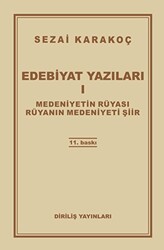 SEZAİ KARAKOÇ

EDEBİYAT YAZILARI
I
MEDENİYETİN RÜYASI
RÜYANIN MEDENİYETİ ŞİİR

11. baskı

DİRİLİŞ YAYINLARI